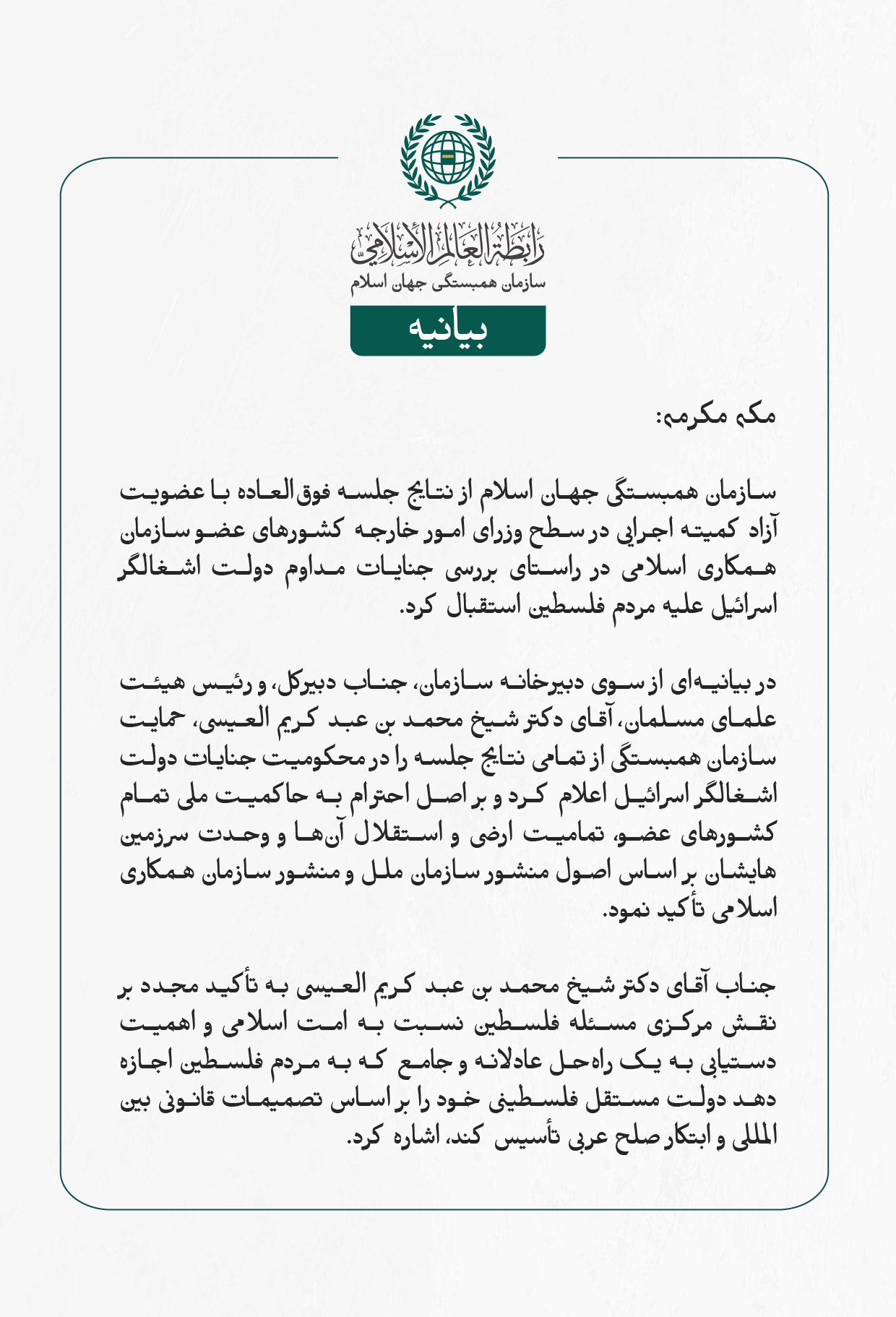 رابطة العالم الإسلامي
سازمان همبستگی جهان اسلام

بیانیه

مکه مکرمه:

سازمان همبستگی جهان اسلام از نتایج جلسه فوق‌العاده با عضویت آزاد کمیته اجرایی در سطح وزرای امور خارجه کشورهای عضو سازمان همکاری اسلامی در راستای بررسی جنایات مداوم دولت اشغالگر اسرائیل علیه مردم فلسطین استقبال کرد.

در بیانیه‌ای از سوی دبیرخانه سازمان، جناب دبیرکل، و رئیس هیئت علمای مسلمان، آقای دکتر شیخ محمد بن عبد کریم العیسی، حمایت سازمان همبستگی از تمامی نتایج جلسه را در محکومیت جنایات دولت اشغالگر اسرائیل اعلام کرد و بر اصل احترام به حاکمیت ملی تمام کشورهای عضو، تمامیت ارضی و استقلال آن‌ها و وحدت سرزمین هایشان بر اساس اصول منشور سازمان ملل و منشور سازمان همکاری اسلامی تأکید نمود.

جناب آقای دکتر شیخ محمد بن عبد کریم العیسی به تأکید مجدد بر نقش مرکزی مسئله فلسطین نسبت به امت اسلامی و اهمیت دستیابی به یک راه‌حل عادلانه و جامع که به مردم فلسطین اجازه دهد دولت مستقل فلسطینی خود را بر اساس تصمیمات قانونی بین المللی و ابتکار صلح عربی تأسیس کند، اشاره کرد.